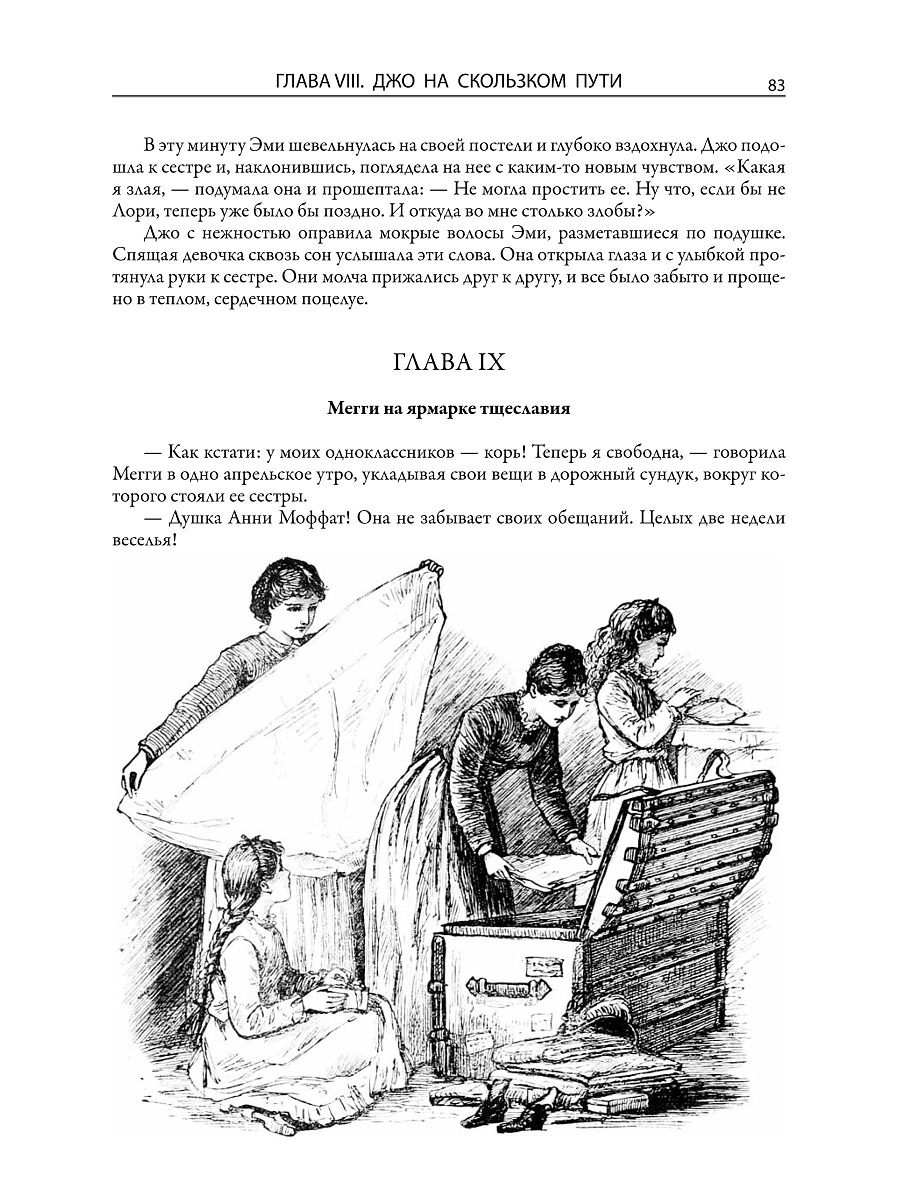 ГЛАВА VIII. ДЖО НА СКОЛЬЗКОМ ПУТИ 83

В эту минуту Эми шевельнулась на своей постели и глубоко вздохнула. Джо подошла к сестре и, наклонившись, поглядела на нее с каким-то новым чувством. «Какая я злая, — подумала она и прошептала: — Не могла простить ее. Ну что, если бы не Лори, теперь уже было бы поздно. И откуда во мне столько злобы?»

Джо с нежностью оправила мокрые волосы Эми, разметавшиеся по подушке. Спящая девочка сквозь сон услышала эти слова. Она открыла глаза и с улыбкой протянула руки к сестре. Они молча прижались друг к другу, и все было забыто и прощено в теплом, сердечном поцелуе.

ГЛАВА IX

Мегги на ярмарке тщеславия

— Как кстати: у моих одноклассников — корь! Теперь я свободна, — говорила Мегги в одно апрельское утро, укладывая свои вещи в дорожный сундук, вокруг которого стояли ее сестры.

— Душка Анни Моффат! Она не забывает своих обещаний. Целых две недели веселья!